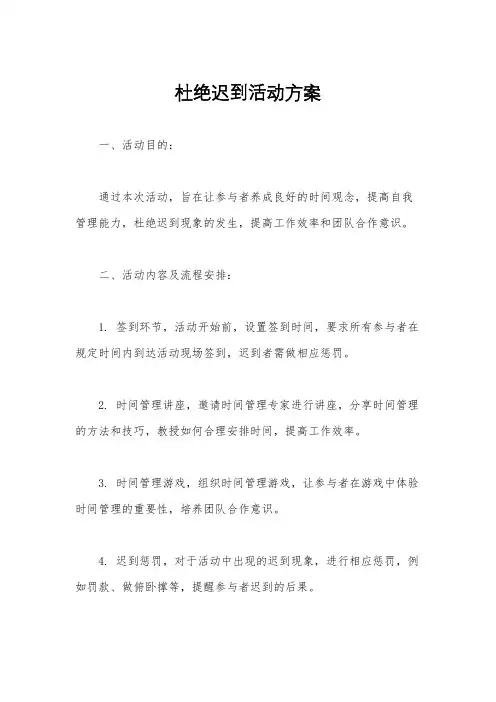 杜绝迟到活动方案

一、活动目的：

通过本次活动，旨在让参与者养成良好的时间观念，提高自我管理能力，杜绝迟到现象的发生，提高工作效率和团队合作意识。

二、活动内容及流程安排：

1. 签到环节，活动开始前，设置签到时间，要求所有参与者在规定时间内到达活动现场签到，迟到者需做相应惩罚。

2. 时间管理讲座，邀请时间管理专家进行讲座，分享时间管理的方法和技巧，教授如何合理安排时间，提高工作效率。

3. 时间管理游戏，组织时间管理游戏，让参与者在游戏中体验时间管理的重要性，培养团队合作意识。

4. 迟到惩罚，对于活动中出现的迟到现象，进行相应惩罚，例如罚款、做俯卧撑等，提醒参与者迟到的后果。